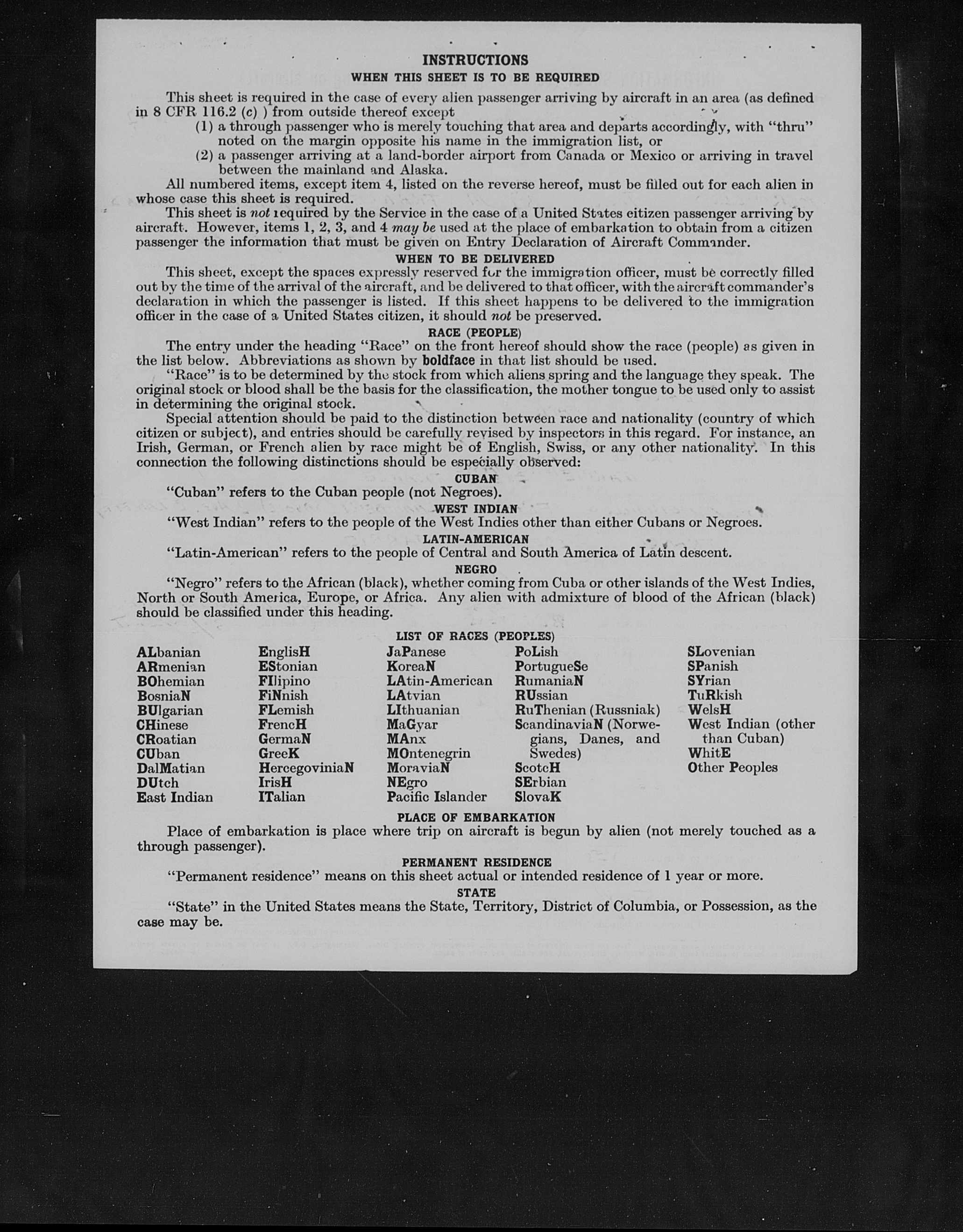 INSTRUCTIONS
WHEN THIS SHEET IS TO BE REQUIRED

This sheet is required in the case of every alien passenger arriving by aircraft in an area (as defined in 8 CFR 116.2 (c) ) from outside thereof except
(1) a through passenger who is merely touching that area and departs accordingly, with "thru" noted on the margin opposite his name in the immigration list, or
(2) a passenger arriving at a land-border airport from Canada or Mexico or arriving in travel between the mainland and Alaska.

All numbered items, except item 4, listed on the reverse hereof, must be filled out for each alien in whose case this sheet is required.

This sheet is not required by the Service in the case of a United States citizen passenger arriving by aircraft. However, items 1, 2, 3, and 4 may be used at the place of embarkation to obtain from a citizen passenger the information that must be given on Entry Declaration of Aircraft Commander.

WHEN TO BE DELIVERED

This sheet, except the spaces expressly reserved for the immigration officer, must be correctly filled out by the time of the arrival of the aircraft, and be delivered to that officer, with the aircraft commander's declaration in which the passenger is listed. If this sheet happens to be delivered to the immigration officer in the case of a United States citizen, it should not be preserved.

RACE (PEOPLE)

The entry under the heading "Race" on the front hereof should show the race (people) as given in the list below. Abbreviations as shown by boldface in that list should be used.

"Race" is to be determined by the stock from which aliens spring and the language they speak. The original stock or blood shall be the basis for the classification, the mother tongue to be used only to assist in determining the original stock.

Special attention should be paid to the distinction between race and nationality (country of which citizen or subject), and entries should be carefully revised by inspectors in this regard. For instance, an Irish, German, or French alien by race might be of English, Swiss, or any other nationality. In this connection the following distinctions should be especially observed:

CUBAN

"Cuban" refers to the Cuban people (not Negroes).

WEST INDIAN

"West Indian" refers to the people of the West Indies other than either Cubans or Negroes.

LATIN-AMERICAN

"Latin-American" refers to the people of Central and South America of Latin descent.

NEGRO

"Negro" refers to the African (black), whether coming from Cuba or other islands of the West Indies, North or South America, Europe, or Africa. Any alien with admixture of blood of the African (black) should be classified under this heading.

LIST OF RACES (PEOPLES)

ALbanian
ARmenian
BOhemian
BosniaN
BUlgarian
CHinese
CRoatian
CUban
DalMatian
DUtch
East Indian

EnglisH
EStonian
FIlipino
FiNnish
FLemish
FrencH
GermaN
GreeK
HercegoviniaN
IrisH
ITalian

JaPanese
KoreaN
LAtin-American
LAtvian
LIthuanian
MaGyar
MAnx
MOntenegrin
MoraviaN
NEgro
Pacific Islander

PoLish
PortugueSe
RumaniaN
RUssian
RuThenian (Russniak)
ScandinaviaN (Norwegians, Danes, and Swedes)
ScotcH
SErbian
SlovaK

SLovenian
SPanish
SYrian
TuRkish
WelsH
West Indian (other than Cuban)
WhitE
Other Peoples

PLACE OF EMBARKATION

Place of embarkation is place where trip on aircraft is begun by alien (not merely touched as a through passenger).

PERMANENT RESIDENCE

"Permanent residence" means on this sheet actual or intended residence of 1 year or more.

STATE

"State" in the United States means the State, Territory, District of Columbia, or Possession, as the case may be.